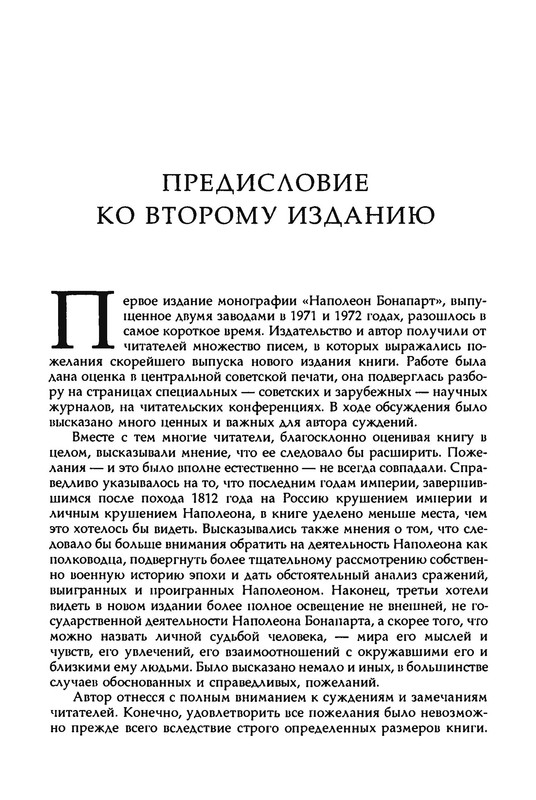 ПРЕДИСЛОВИЕ
КО ВТОРОМУ ИЗДАНИЮ

Первое издание монографии «Наполеон Бонапарт», выпущенное двумя заводами в 1971 и 1972 годах, разошлось в самое короткое время. Издательство и автор получили от читателей множество писем, в которых выражались пожелания скорейшего выпуска нового издания книги. Работе была дана оценка в центральной советской печати, она подверглась разбору на страницах специальных — советских и зарубежных — научных журналов, на читательских конференциях. В ходе обсуждения было высказано много ценных и важных для автора суждений.

Вместе с тем многие читатели, благосклонно оценивая книгу в целом, высказывали мнение, что ее следовало бы расширить. Пожелания — и это было вполне естественно — не всегда совпадали. Справедливо указывалось на то, что последним годам империи, завершившимся после похода 1812 года на Россию крушением империи и личным крушением Наполеона, в книге уделено меньше места, чем это хотелось бы видеть. Высказывались также мнения о том, что следовало бы больше внимания обратить на деятельность Наполеона как полководца, подвергнуть более тщательному рассмотрению собственно военную историю эпохи и дать обстоятельный анализ сражений, выигранных и проигранных Наполеоном. Наконец, третьи хотели видеть в новом издании более полное освещение не внешней, не государственной деятельности Наполеона Бонапарта, а скорее того, что можно назвать личной судьбой человека, — мира его мыслей и чувств, его увлечений, его взаимоотношений с окружавшими его и близкими ему людьми. Было высказано немало и иных, в большинстве случаев обоснованных и справедливых, пожеланий.

Автор отнесся с полным вниманием к суждениям и замечаниям читателей. Конечно, удовлетворить все пожелания было невозможно прежде всего вследствие строго определенных размеров книги.